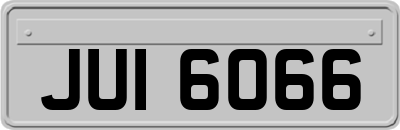 JUI 6066